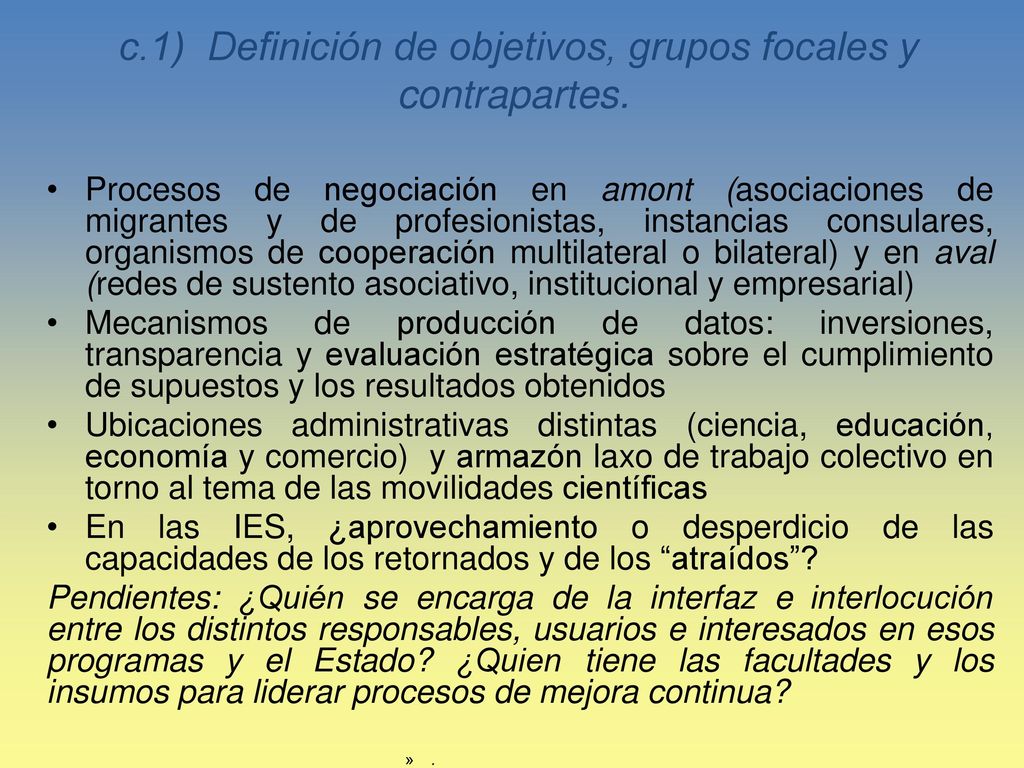 c.1) Definición de objetivos, grupos focales y contrapartes.

• Procesos de negociación en amont (asociaciones de migrantes y de profesionistas, instancias consulares, organismos de cooperación multilateral o bilateral) y en aval (redes de sustento asociativo, institucional y empresarial)
• Mecanismos de producción de datos: inversiones, transparencia y evaluación estratégica sobre el cumplimiento de supuestos y los resultados obtenidos
• Ubicaciones administrativas distintas (ciencia, educación, economía y comercio) y armazón laxo de trabajo colectivo en torno al tema de las movilidades científicas
• En las IES, ¿aprovechamiento o desperdicio de las capacidades de los retornados y de los “atraídos”?

Pendientes: ¿Quién se encarga de la interfaz e interlocución entre los distintos responsables, usuarios e interesados en esos programas y el Estado? ¿Quien tiene las facultades y los insumos para liderar procesos de mejora continua?

» .